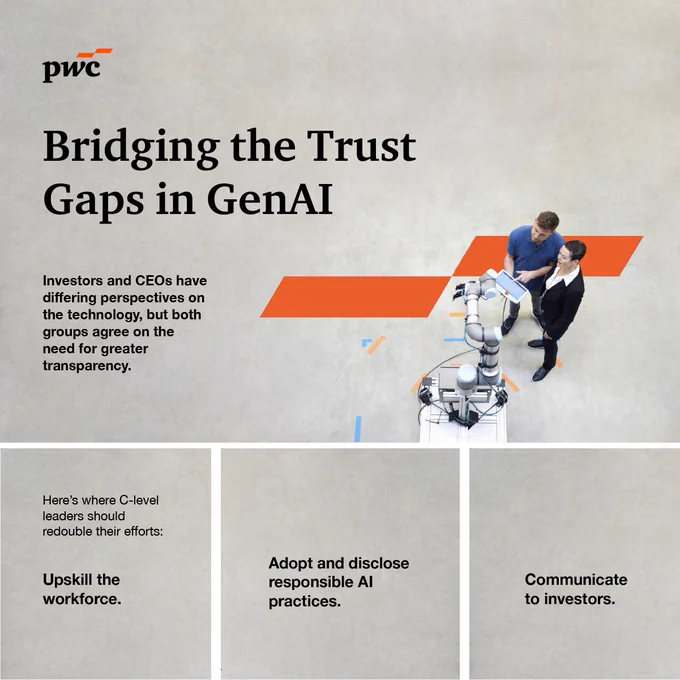 pwc

Bridging the Trust Gaps in GenAI

Investors and CEOs have differing perspectives on the technology, but both groups agree on the need for greater transparency.

Here's where C-level leaders should redouble their efforts:

Upskill the workforce.

Adopt and disclose responsible AI practices.

Communicate to investors.